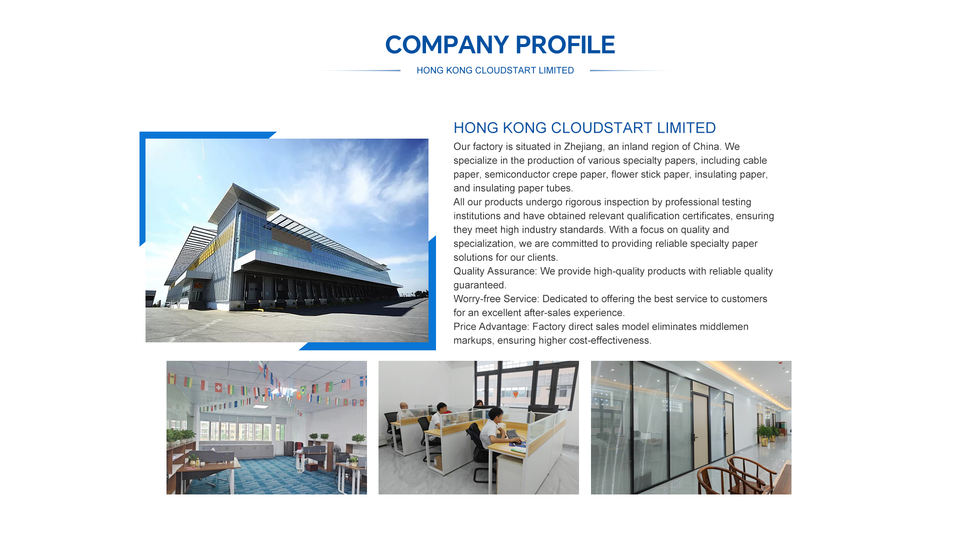 COMPANY PROFILE

HONG KONG CLOUDSTART LIMITED

HONG KONG CLOUDSTART LIMITED

Our factory is situated in Zhejiang, an inland region of China. We specialize in the production of various specialty papers, including cable paper, semiconductor crepe paper, flower stick paper, insulating paper, and insulating paper tubes.
All our products undergo rigorous inspection by professional testing institutions and have obtained relevant qualification certificates, ensuring they meet high industry standards. With a focus on quality and specialization, we are committed to providing reliable specialty paper solutions for our clients.
Quality Assurance: We provide high-quality products with reliable quality guaranteed.
Worry-free Service: Dedicated to offering the best service to customers for an excellent after-sales experience.
Price Advantage: Factory direct sales model eliminates middlemen markups, ensuring higher cost-effectiveness.